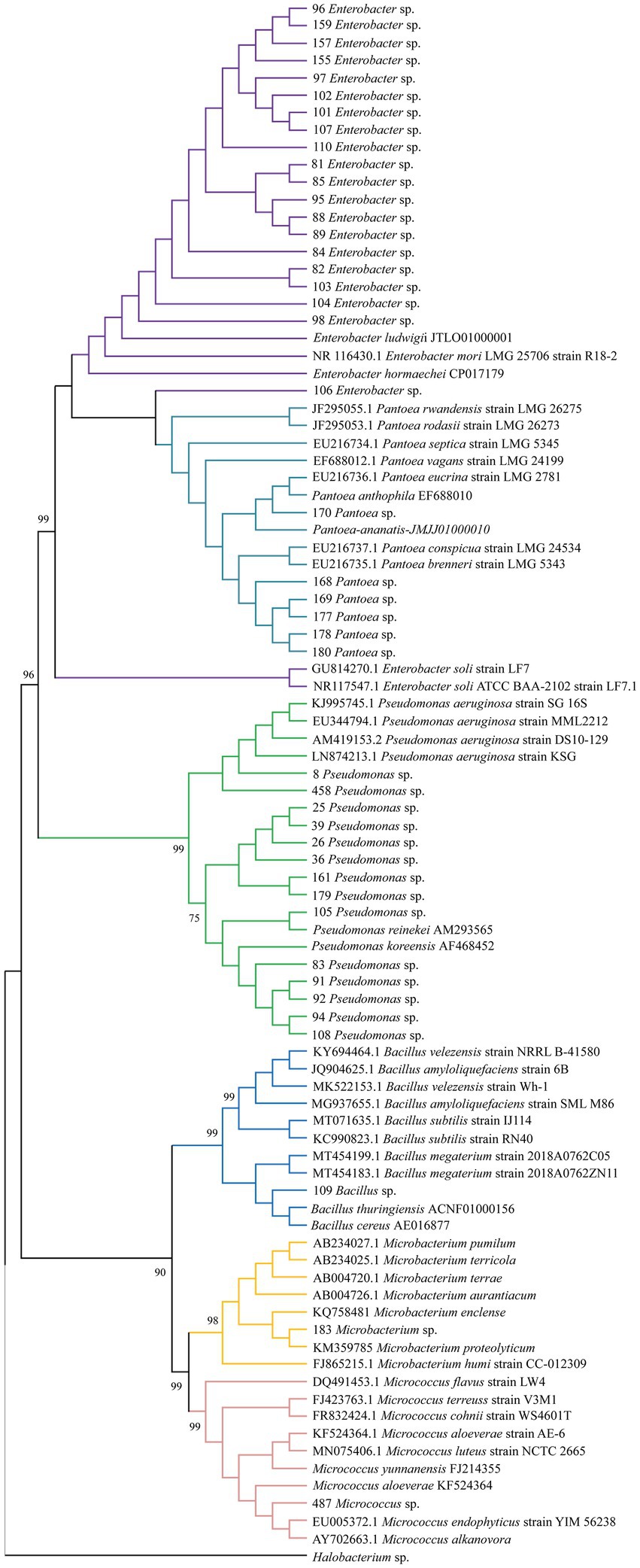 96 Enterobacter sp.
159 Enterobacter sp.
157 Enterobacter sp.
155 Enterobacter sp.
97 Enterobacter sp.
102 Enterobacter sp.
101 Enterobacter sp.
107 Enterobacter sp.
110 Enterobacter sp.
81 Enterobacter sp.
85 Enterobacter sp.
95 Enterobacter sp.
88 Enterobacter sp.
89 Enterobacter sp.
84 Enterobacter sp.
82 Enterobacter sp.
103 Enterobacter sp.
104 Enterobacter sp.
98 Enterobacter sp.
Enterobacter ludwigii JTLO01000001
NR 116430.1 Enterobacter mori LMG 25706 strain R18-2
Enterobacter hormaechei CP017179
106 Enterobacter sp.
JF295055.1 Pantoea rwandensis strain LMG 26275
JF295053.1 Pantoea rodasii strain LMG 26273
EU216734.1 Pantoea septica strain LMG 5345
EF688012.1 Pantoea vagans strain LMG 24199
EU216736.1 Pantoea eucrina strain LMG 2781
Pantoea anthophila EF688010
170 Pantoea sp.
Pantoea-ananatis-JMJJ01000010
EU216737.1 Pantoea conspicua strain LMG 24534
EU216735.1 Pantoea brenneri strain LMG 5343
168 Pantoea sp.
169 Pantoea sp.
177 Pantoea sp.
178 Pantoea sp.
180 Pantoea sp.
GU814270.1 Enterobacter soli strain LF7
NR117547.1 Enterobacter soli ATCC BAA-2102 strain LF7.1
KJ995745.1 Pseudomonas aeruginosa strain SG 16S
EU344794.1 Pseudomonas aeruginosa strain MML2212
AM419153.2 Pseudomonas aeruginosa strain DS10-129
LN874213.1 Pseudomonas aeruginosa strain KSG
8 Pseudomonas sp.
458 Pseudomonas sp.
25 Pseudomonas sp.
39 Pseudomonas sp.
26 Pseudomonas sp.
36 Pseudomonas sp.
161 Pseudomonas sp.
179 Pseudomonas sp.
105 Pseudomonas sp.
Pseudomonas reinekei AM293565
Pseudomonas koreensis AF468452
83 Pseudomonas sp.
91 Pseudomonas sp.
92 Pseudomonas sp.
94 Pseudomonas sp.
108 Pseudomonas sp.
KY694464.1 Bacillus velezensis strain NRRL B-41580
JQ904625.1 Bacillus amyloliquefaciens strain 6B
MK522153.1 Bacillus velezensis strain Wh-1
MG937655.1 Bacillus amyloliquefaciens strain SML M86
MT071635.1 Bacillus subtilis strain IJ114
KC990823.1 Bacillus subtilis strain RN40
MT454199.1 Bacillus megaterium strain 2018A0762C05
MT454183.1 Bacillus megaterium strain 2018A0762ZN11
109 Bacillus sp.
Bacillus thuringiensis ACNF01000156
Bacillus cereus AE016877
AB234027.1 Microbacterium pumilum
AB234025.1 Microbacterium terricola
AB004720.1 Microbacterium terrae
AB004726.1 Microbacterium aurantiacum
KQ758481 Microbacterium enclense
183 Microbacterium sp.
KM359785 Microbacterium proteolyticum
FJ865215.1 Microbacterium humi strain CC-012309
DQ491453.1 Micrococcus flavus strain LW4
FJ423763.1 Micrococcus terreuss strain V3M1
FR832424.1 Micrococcus cohnii strain WS4601T
KF524364.1 Micrococcus aloeverae strain AE-6
MN075406.1 Micrococcus luteus strain NCTC 2665
Micrococcus yunnanensis FJ214355
Micrococcus aloeverae KF524364
487 Micrococcus sp.
EU005372.1 Micrococcus endophyticus strain YIM 56238
AY702663.1 Micrococcus alkanovora
Halobacterium sp.
99
96
99
75
99
99
90
98
99
99